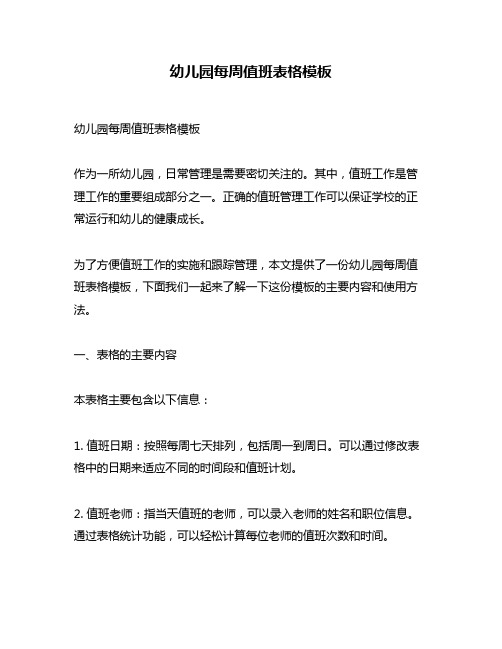 幼儿园每周值班表格模板

幼儿园每周值班表格模板

作为一所幼儿园，日常管理是需要密切关注的。其中，值班工作是管理工作的重要组成部分之一。正确的值班管理工作可以保证学校的正常运行和幼儿的健康成长。

为了方便值班工作的实施和跟踪管理，本文提供了一份幼儿园每周值班表格模板，下面我们一起来了解一下这份模板的主要内容和使用方法。

一、表格的主要内容

本表格主要包含以下信息：

1. 值班日期：按照每周七天排列，包括周一到周日。可以通过修改表格中的日期来适应不同的时间段和值班计划。

2. 值班老师：指当天值班的老师，可以录入老师的姓名和职位信息。通过表格统计功能，可以轻松计算每位老师的值班次数和时间。